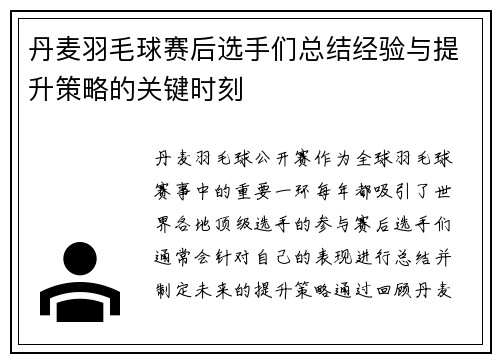 丹麦羽毛球赛后选手们总结经验与提升策略的关键时刻

丹麦羽毛球公开赛作为全球羽毛球赛事中的重要一环每年都吸引了世界各地顶级选手的参与赛后选手们通常会针对自己的表现进行总结并制定未来的提升策略通过回顾丹麦